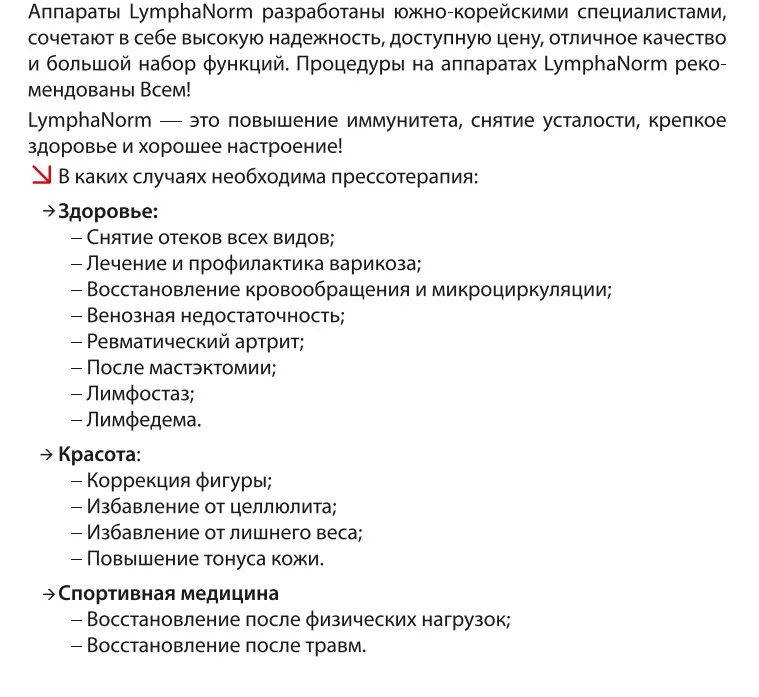 Аппараты LymphaNorm разработаны южно-корейскими специалистами, сочетают в себе высокую надежность, доступную цену, отличное качество и большой набор функций. Процедуры на аппаратах LymphaNorm рекомендованы Всем!

LymphaNorm — это повышение иммунитета, снятие усталости, крепкое здоровье и хорошее настроение!

↘ В каких случаях необходима прессотерапия:

→ Здоровье:
– Снятие отеков всех видов;
– Лечение и профилактика варикоза;
– Восстановление кровообращения и микроциркуляции;
– Венозная недостаточность;
– Ревматический артрит;
– После мастэктомии;
– Лимфостаз;
– Лимфедема.

→ Красота:
– Коррекция фигуры;
– Избавление от целлюлита;
– Избавление от лишнего веса;
– Повышение тонуса кожи.

→ Спортивная медицина
– Восстановление после физических нагрузок;
– Восстановление после травм.